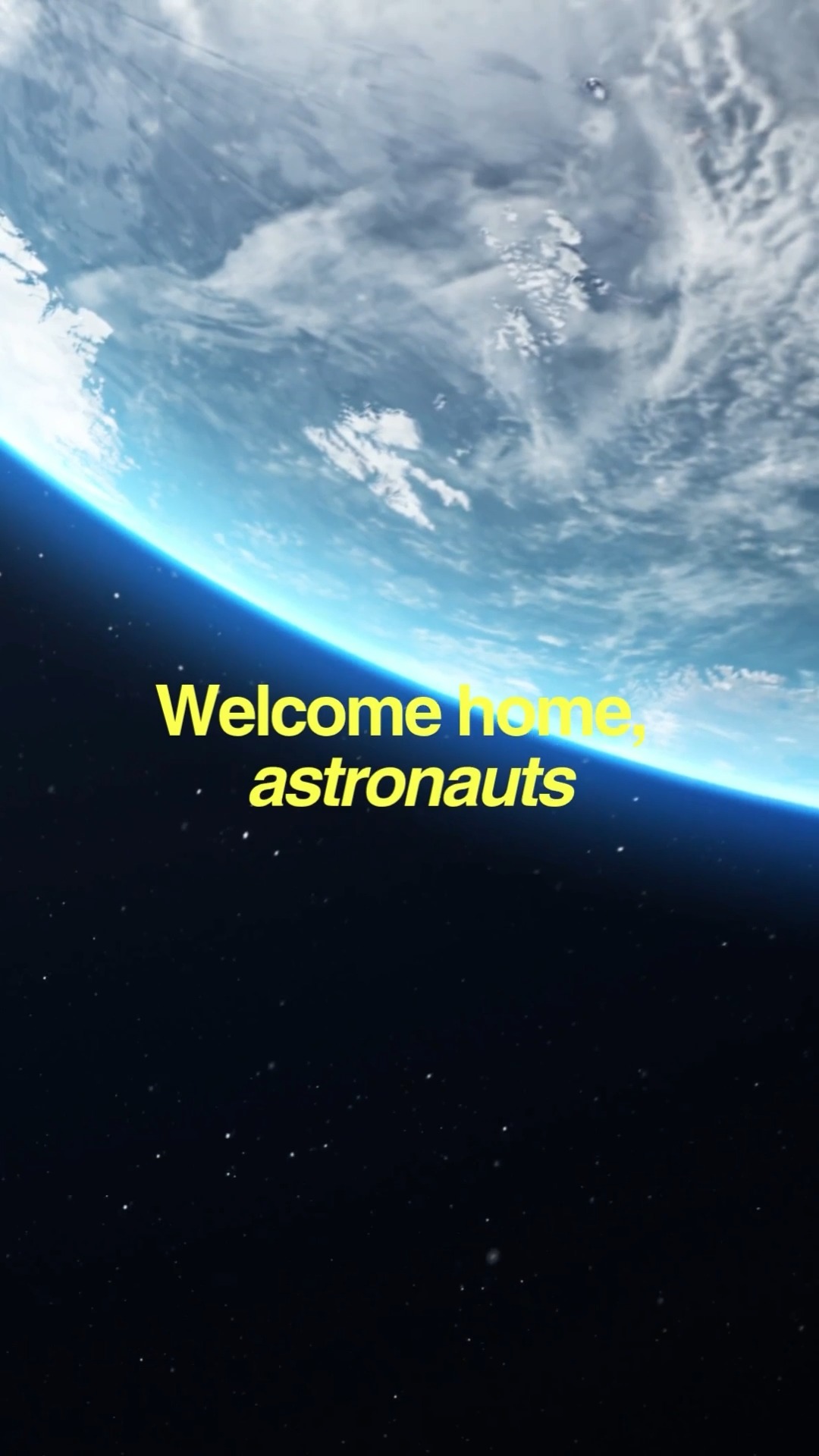 Welcome home,
astronauts